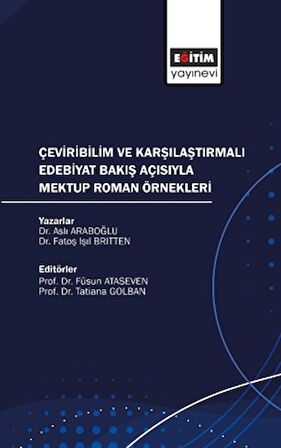 EĞİTİM
yayınevi

ÇEVİRİBİLİM VE KARŞILAŞTIRMALI EDEBİYAT BAKIŞ AÇISIYLA MEKTUP ROMAN ÖRNEKLERİ

Yazarlar
Dr. Aslı ARABOĞLU
Dr. Fatoş Işıl BRITTEN

Editörler
Prof. Dr. Füsun ATASEVEN
Prof. Dr. Tatiana GOLBAN